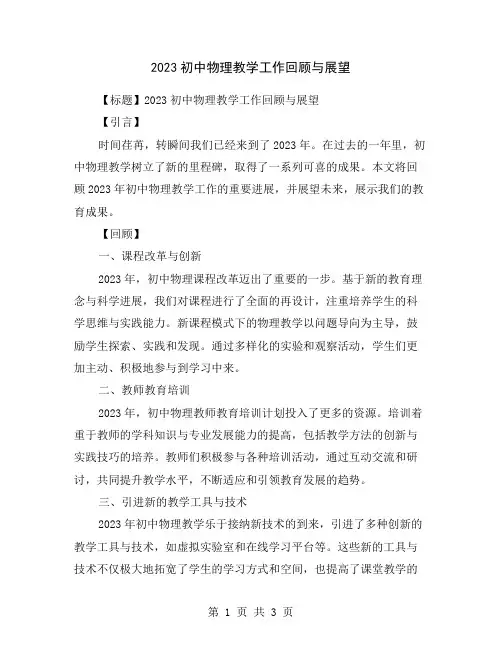 2023 初中物理教学工作回顾与展望

【标题】2023 初中物理教学工作回顾与展望

【引言】

时间荏苒，转瞬间我们已经来到了 2023 年。在过去的一年里，初中物理教学树立了新的里程碑，取得了一系列可喜的成果。本文将回顾 2023 年初中物理教学工作的重要进展，并展望未来，展示我们的教育成果。

【回顾】

一、课程改革与创新

2023 年，初中物理课程改革迈出了重要的一步。基于新的教育理念与科学进展，我们对课程进行了全面的再设计，注重培养学生的科学思维与实践能力。新课程模式下的物理教学以问题导向为主导，鼓励学生探索、实践和发现。通过多样化的实验和观察活动，学生们更加主动、积极地参与到学习中来。

二、教师教育培训

2023 年，初中物理教师教育培训计划投入了更多的资源。培训着重于教师的学科知识与专业发展能力的提高，包括教学方法的创新与实践技巧的培养。教师们积极参与各种培训活动，通过互动交流和研讨，共同提升教学水平，不断适应和引领教育发展的趋势。

三、引进新的教学工具与技术

2023 年初中物理教学乐于接纳新技术的到来，引进了多种创新的教学工具与技术，如虚拟实验室和在线学习平台等。这些新的工具与技术不仅极大地拓宽了学生的学习方式和空间，也提高了课堂教学的

第 1 页 共 3 页